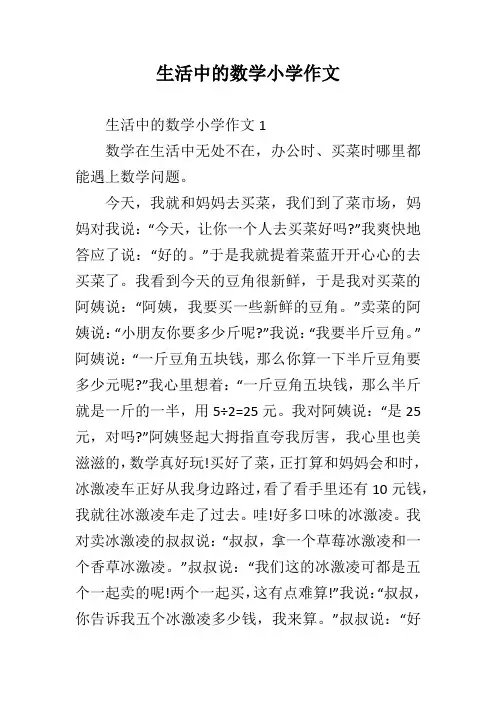 生活中的数学小学作文

生活中的数学小学作文 1

数学在生活中无处不在，办公时、买菜时哪里都能遇上数学问题。

今天，我就和妈妈去买菜，我们到了菜市场，妈妈对我说：“今天，让你一个人去买菜好吗?”我爽快地答应了说：“好的。”于是我就提着菜蓝开开心心的去买菜了。我看到今天的豆角很新鲜，于是我对买菜的阿姨说：“阿姨，我要买一些新鲜的豆角。”卖菜的阿姨说：“小朋友你要多少斤呢?”我说：“我要半斤豆角。”阿姨说：“一斤豆角五块钱，那么你算一下半斤豆角要多少元呢?”我心里想着：“一斤豆角五块钱，那么半斤就是一斤的一半，用 5÷2=25 元。我对阿姨说：“是 25 元，对吗?”阿姨竖起大拇指直夸我厉害，我心里也美滋滋的，数学真好玩!买好了菜，正打算和妈妈会和时，冰激凌车正好从我身边路过，看了看手里还有 10 元钱，我就往冰激凌车走了过去。哇!好多口味的冰激凌。我对卖冰激凌的叔叔说：“叔叔，拿一个草莓冰激凌和一个香草冰激凌。”叔叔说：“我们这的冰激凌可都是五个一起卖的呢!两个一起买，这有点难算!”我说：“叔叔，你告诉我五个冰激凌多少钱，我来算。”叔叔说：“好